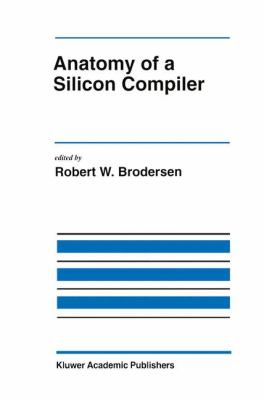 Anatomy of a Silicon Compiler

edited by
Robert W. Brodersen

Kluwer Academic Publishers